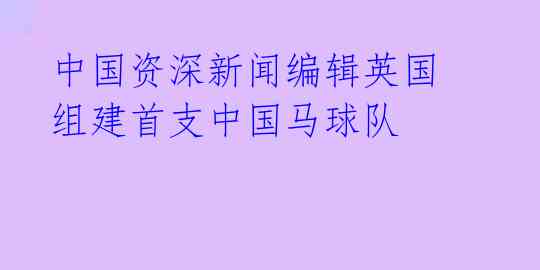 中国资深新闻编辑英国组建首支中国马球队